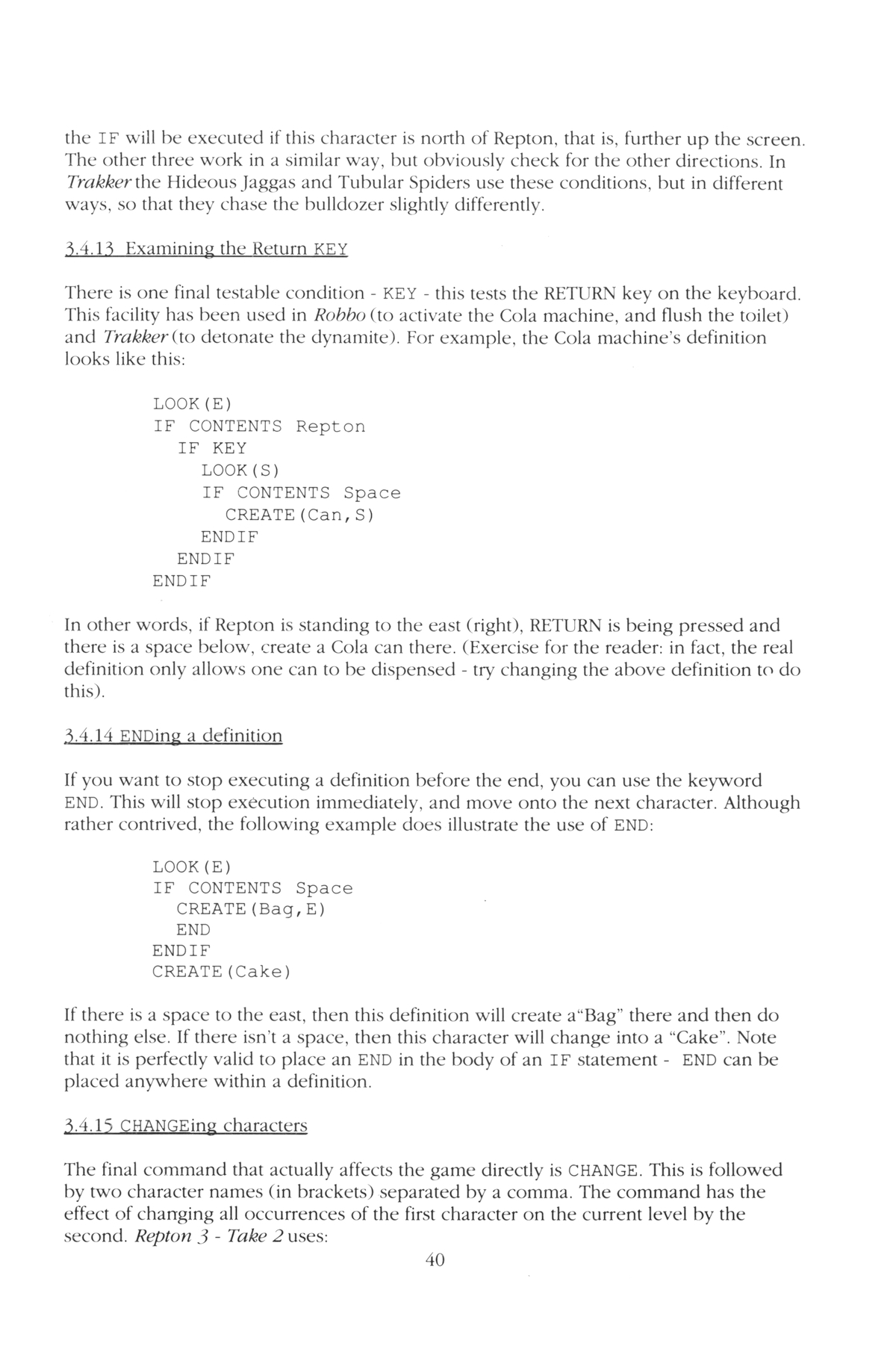 the IF will be executed if this character is north of Repton, that is, further up the screen. The other three work in a similar way, but obviously check for the other directions. In Trakker the Hideous Jaggas and Tubular Spiders use these conditions, but in different ways, so that they chase the bulldozer slightly differently.

3.4.13 Examining the Return KEY

There is one final testable condition - KEY - this tests the RETURN key on the keyboard. This facility has been used in Robbo (to activate the Cola machine, and flush the toilet) and Trakker (to detonate the dynamite). For example, the Cola machine's definition looks like this:

LOOK(E)
IF CONTENTS Repton
IF KEY
LOOK(S)
IF CONTENTS Space
CREATE(Can,S)
ENDIF
ENDIF
ENDIF

In other words, if Repton is standing to the east (right), RETURN is being pressed and there is a space below, create a Cola can there. (Exercise for the reader: in fact, the real definition only allows one can to be dispensed - try changing the above definition to do this).

3.4.14 ENDing a definition

If you want to stop executing a definition before the end, you can use the keyword END. This will stop execution immediately, and move onto the next character. Although rather contrived, the following example does illustrate the use of END:

LOOK(E)
IF CONTENTS Space
CREATE(Bag,E)
END
ENDIF
CREATE(Cake)

If there is a space to the east, then this definition will create a"Bag" there and then do nothing else. If there isn't a space, then this character will change into a "Cake". Note that it is perfectly valid to place an END in the body of an IF statement - END can be placed anywhere within a definition.

3.4.15 CHANGEing characters

The final command that actually affects the game directly is CHANGE. This is followed by two character names (in brackets) separated by a comma. The command has the effect of changing all occurrences of the first character on the current level by the second. Repton 3 - Take 2 uses:

40